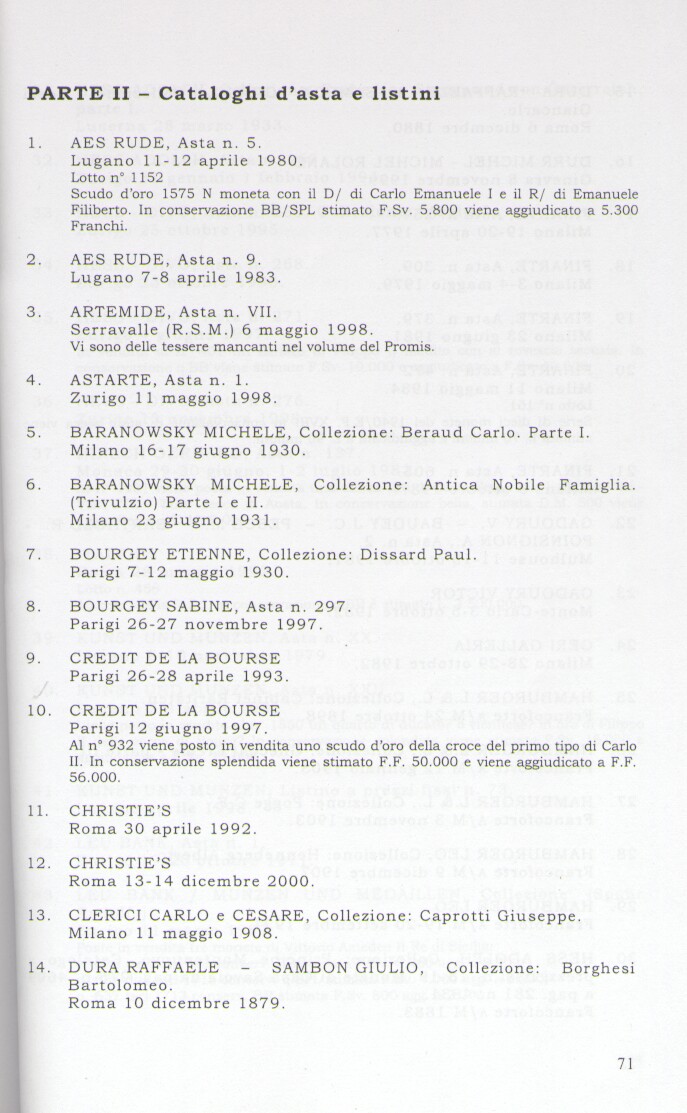 PARTE II – Cataloghi d'asta e listini

1. AES RUDE, Asta n. 5.
Lugano 11-12 aprile 1980.
Lotto n° 1152
Scudo d'oro 1575 N moneta con il D/ di Carlo Emanuele I e il R/ di Emanuele Filiberto. In conservazione BB/SPL stimato F.Sv. 5.800 viene aggiudicato a 5.300 Franchi.

2. AES RUDE, Asta n. 9.
Lugano 7-8 aprile 1983.

3. ARTEMIDE, Asta n. VII.
Serravalle (R.S.M.) 6 maggio 1998.
Vi sono delle tessere mancanti nel volume del Promis.

4. ASTARTE, Asta n. 1.
Zurigo 11 maggio 1998.

5. BARANOWSKY MICHELE, Collezione: Beraud Carlo. Parte I.
Milano 16-17 giugno 1930.

6. BARANOWSKY MICHELE, Collezione: Antica Nobile Famiglia. (Trivulzio) Parte I e II.
Milano 23 giugno 1931.

7. BOURGEY ETIENNE, Collezione: Dissard Paul.
Parigi 7-12 maggio 1930.

8. BOURGEY SABINE, Asta n. 297.
Parigi 26-27 novembre 1997.

9. CREDIT DE LA BOURSE
Parigi 26-28 aprile 1993.

10. CREDIT DE LA BOURSE
Parigi 12 giugno 1997.
Al n° 932 viene posto in vendita uno scudo d'oro della croce del primo tipo di Carlo II. In conservazione splendida viene stimato F.F. 50.000 e viene aggiudicato a F.F. 56.000.

11. CHRISTIE'S
Roma 30 aprile 1992.

12. CHRISTIE'S
Roma 13-14 dicembre 2000.

13. CLERICI CARLO e CESARE, Collezione: Caprotti Giuseppe.
Milano 11 maggio 1908.

14. DURA RAFFAELE – SAMBON GIULIO, Collezione: Borghesi Bartolomeo.
Roma 10 dicembre 1879.

71